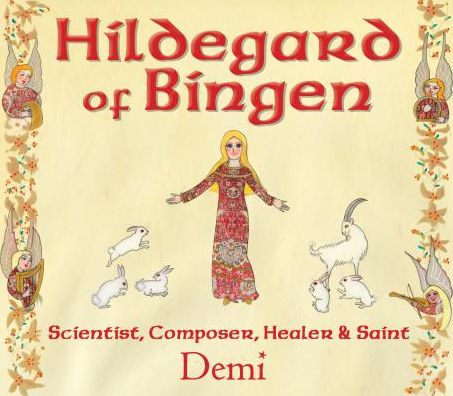 Hildegard of Bingen

Scientist, Composer, Healer & Saint

Demi